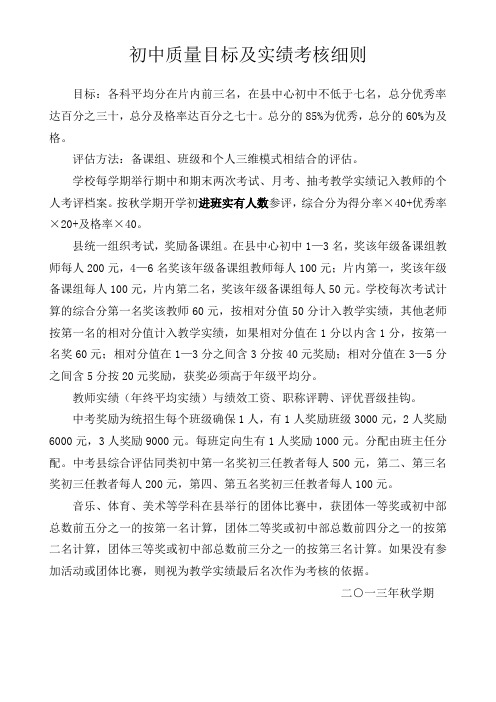 初中质量目标及实绩考核细则

目标：各科平均分在片内前三名，在县中心初中不低于七名，总分优秀率达百分之三十，总分及格率达百分之七十。总分的85%为优秀，总分的60%为及格。

评估方法：备课组、班级和个人三维模式相结合的评估。

学校每学期举行期中和期末两次考试、月考、抽考教学实绩记入教师的个人考评档案。按秋学期开学初进班实有人数参评，综合分为得分率×40+优秀率×20+及格率×40。

县统一组织考试，奖励备课组。在县中心初中1—3名，奖该年级备课组教师每人200元，4—6名奖该年级备课组教师每人100元；片内第一，奖该年级备课组每人100元，片内第二名，奖该年级备课组每人50元。学校每次考试计算的综合分第一名奖该教师60元，按相对分值50分计入教学实绩，其他老师按第一名的相对分值计入教学实绩，如果相对分值在1分以内含1分，按第一名奖60元；相对分值在1—3分之间含3分按40元奖励；相对分值在3—5分之间含5分按20元奖励，获奖必须高于年级平均分。

教师实绩（年终平均实绩）与绩效工资、职称评聘、评优晋级挂钩。

中考奖励为统招生每个班级确保1人，有1人奖励班级3000元，2人奖励6000元，3人奖励9000元。每班定向生有1人奖励1000元。分配由班主任分配。中考县综合评估同类初中第一名奖初三任教者每人500元，第二、第三名奖初三任教者每人200元，第四、第五名奖初三任教者每人100元。

音乐、体育、美术等学科在县举行的团体比赛中，获团体一等奖或初中部总数前五分之一的按第一名计算，团体二等奖或初中部总数前四分之一的按第二名计算，团体三等奖或初中部总数前三分之一的按第三名计算。如果没有参加活动或团体比赛，则视为教学实绩最后名次作为考核的依据。

二〇一三年秋学期